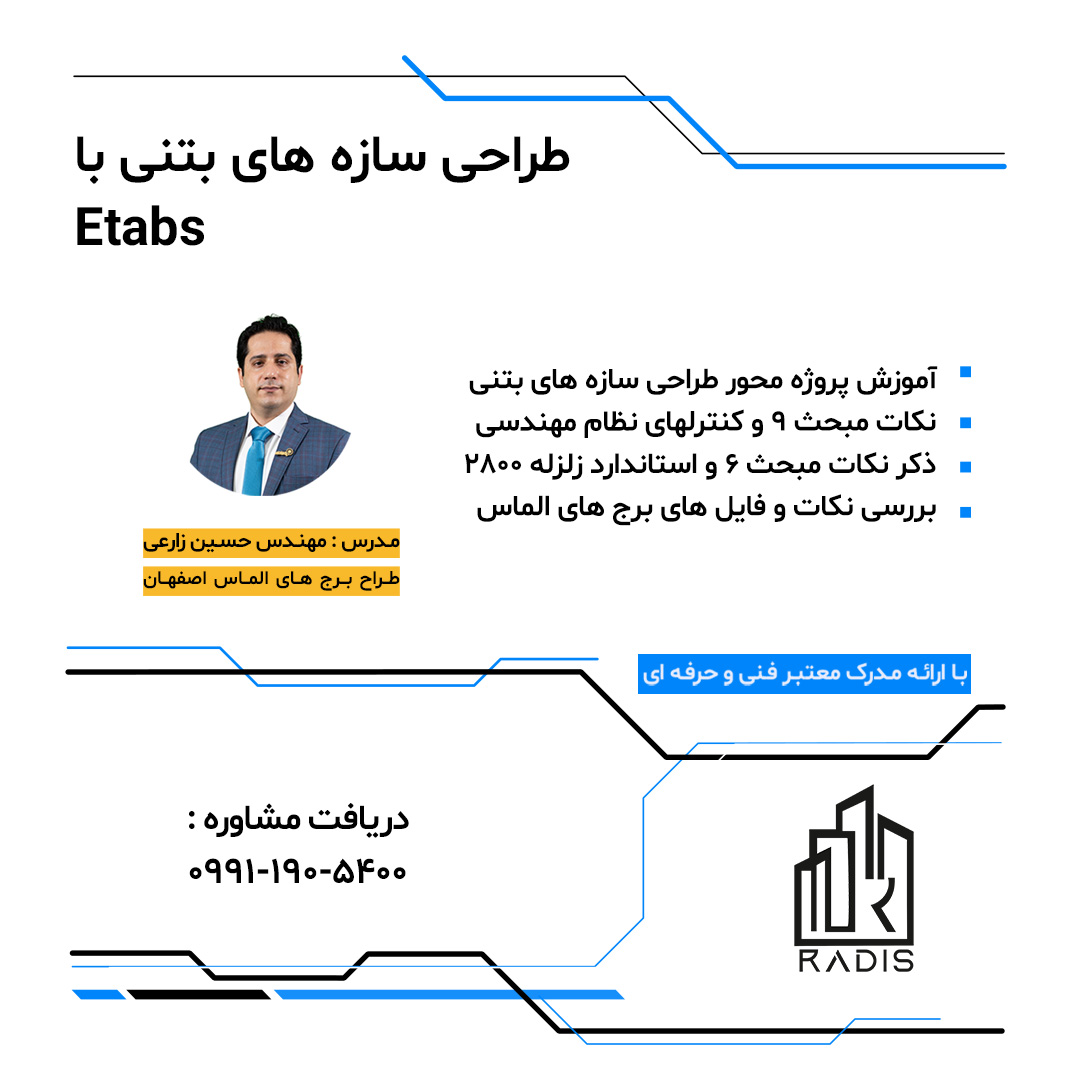 طراحی سازه های بتنی با Etabs

آموزش پروژه محور طراحی سازه های بتنی
نکات مبحث ۹ و کنترلهای نظام مهندسی
ذکر نکات مبحث ۶ و استاندارد زلزله ۲۸۰۰
بررسی نکات و فایل های برج های الماس

مدرس : مهندس حسین زارعی
طراح برج های الماس اصفهان

با ارائه مدرک معتبر فنی و حرفه ای

دریافت مشاوره :
۰۹۹۱-۱۹۰-۵۴۰۰

RADIS